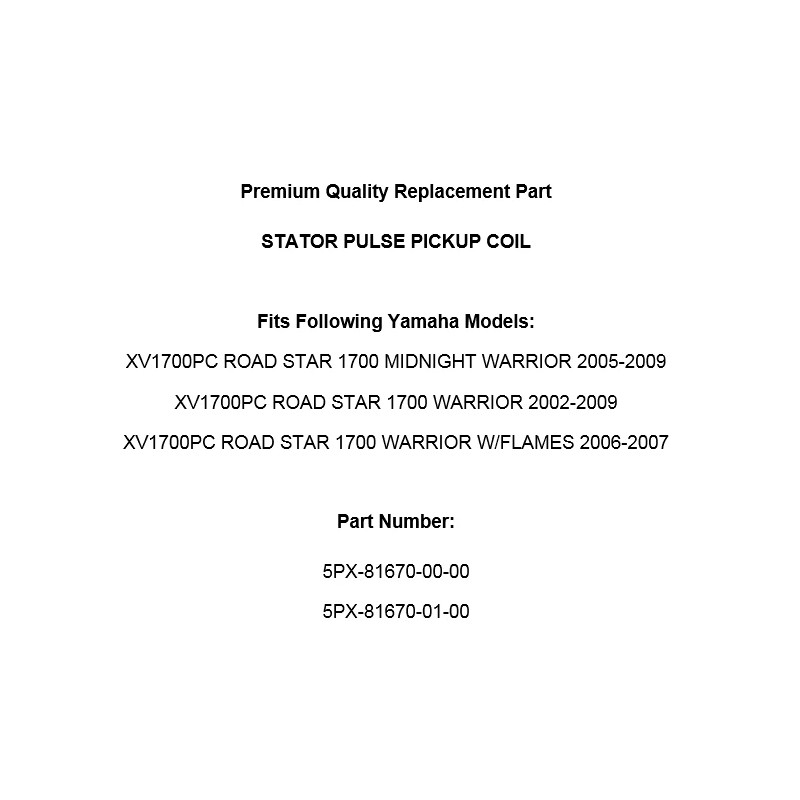 Premium Quality Replacement Part

STATOR PULSE PICKUP COIL

Fits Following Yamaha Models:

XV1700PC ROAD STAR 1700 MIDNIGHT WARRIOR 2005-2009

XV1700PC ROAD STAR 1700 WARRIOR 2002-2009

XV1700PC ROAD STAR 1700 WARRIOR W/FLAMES 2006-2007

Part Number:

5PX-81670-00-00

5PX-81670-01-00